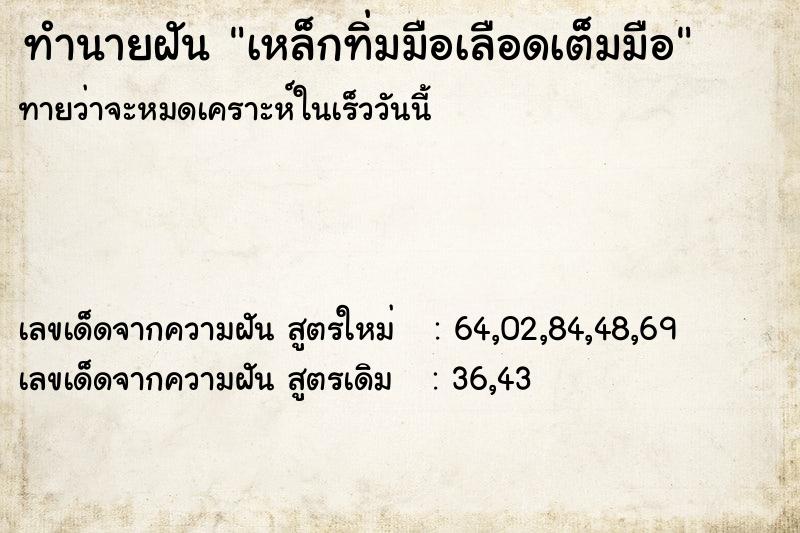 ทำนายฝัน "เหล็กทิ่มมือเลือดเต็มมือ"

ทายว่าจะหมดเคราะห์ในเร็ววันนี้

เลขเด็ดจากความฝัน สูตรใหม่ : 64,02,84,48,69
เลขเด็ดจากความฝัน สูตรเดิม : 36,43